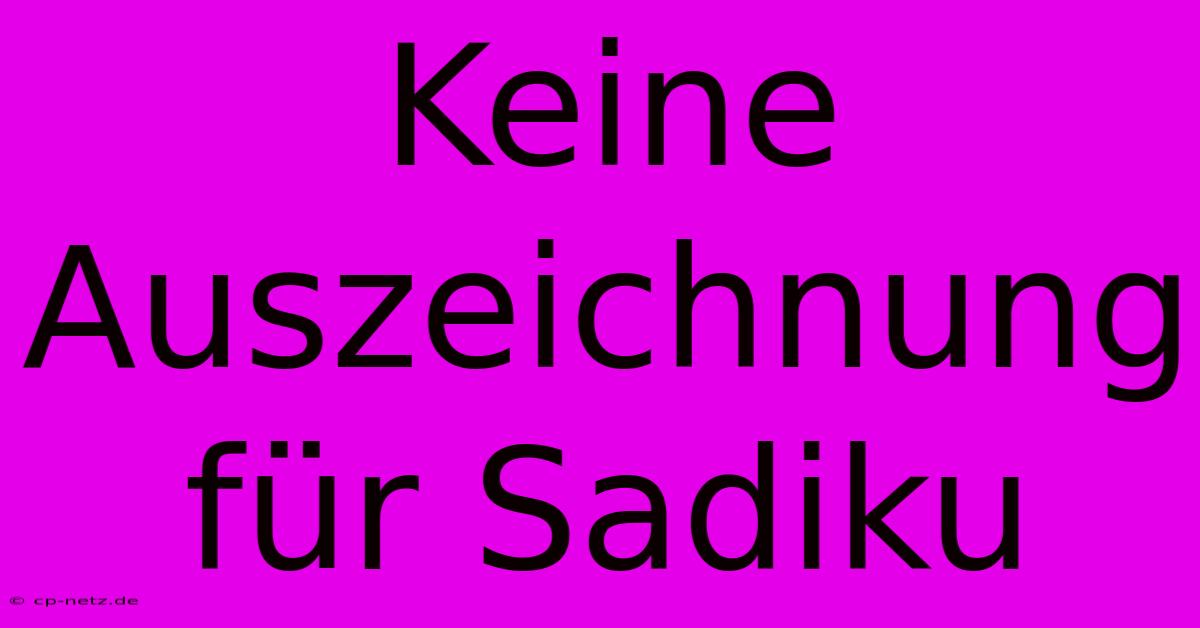 Keine Auszeichnung für Sadiku

© cp-netz.de